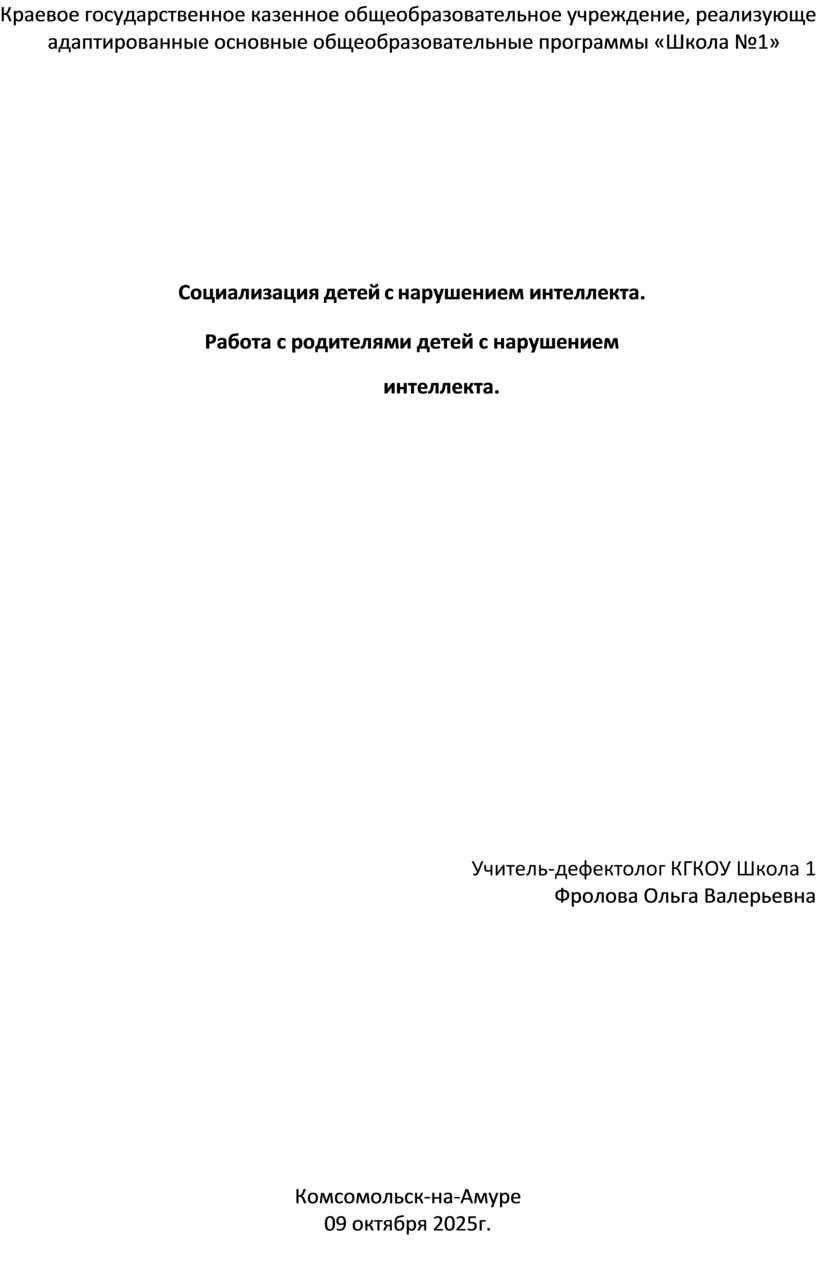 Краевое государственное казенное общеобразовательное учреждение, реализующе адаптированные основные общеобразовательные программы «Школа №1»

Социализация детей с нарушением интеллекта.

Работа с родителями детей с нарушением интеллекта.

Учитель-дефектолог КГКОУ Школа 1
Фролова Ольга Валерьевна

Комсомольск-на-Амуре
09 октября 2025г.